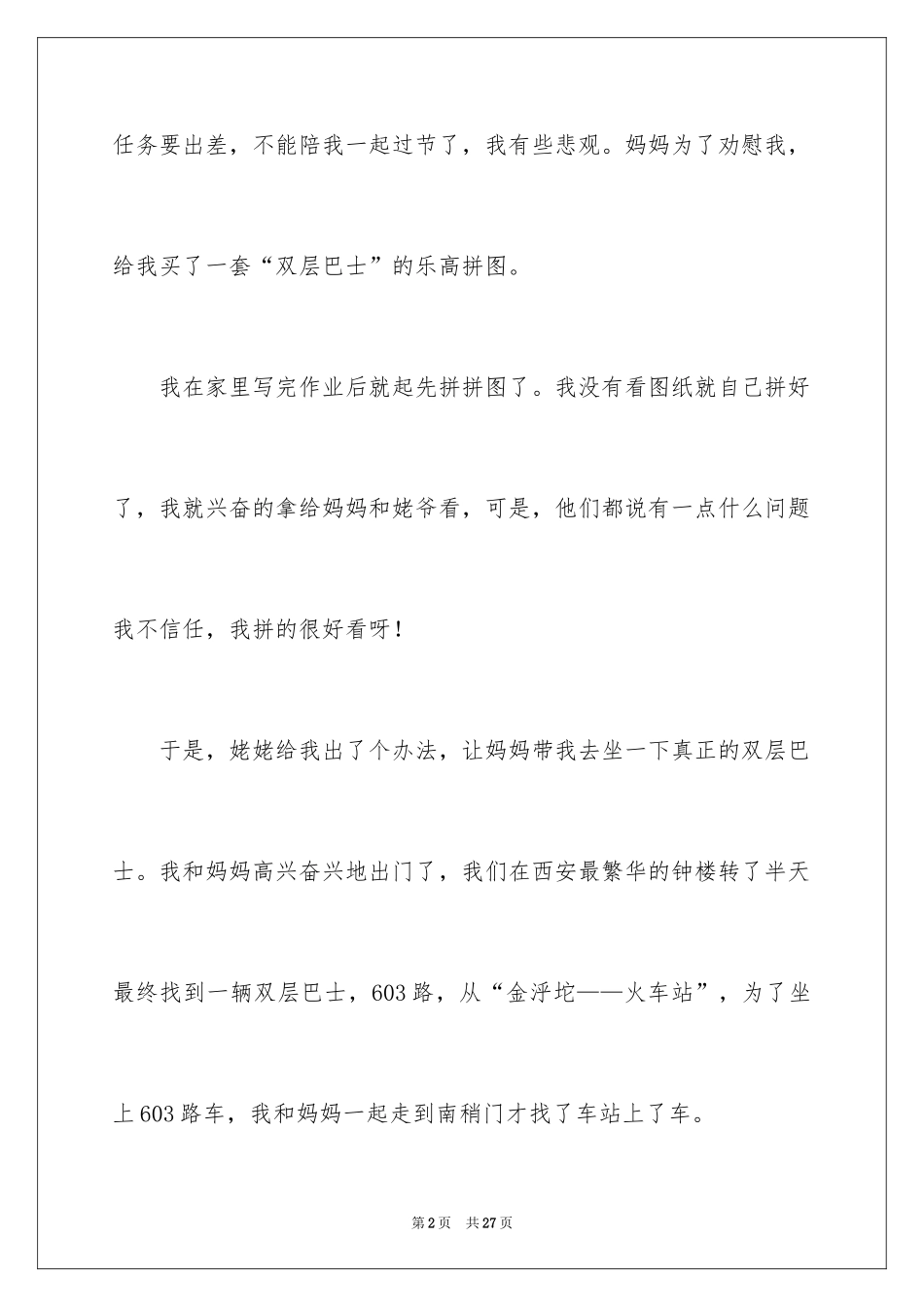 任务要出差，不能陪我一起过节了，我有些悲观。妈妈为了劝慰我，给我买了一套“双层巴士”的乐高拼图。

我在家里写完作业后就起先拼拼图了。我没有看图纸就自己拼好了，我就兴奋的拿给妈妈和姥爷看，可是，他们都说有一点什么问题我不信任，我拼的很好看呀！

于是，姥姥给我出了个办法，让妈妈带我去坐一下真正的双层巴士。我和妈妈高兴奋兴地出门了，我们在西安最繁华的钟楼转了半天最终找到一辆双层巴士，603路，从“金浮坨——火车站”，为了坐上603路车，我和妈妈一起走到南稍门才找了车站上了车。

第2页 共27页